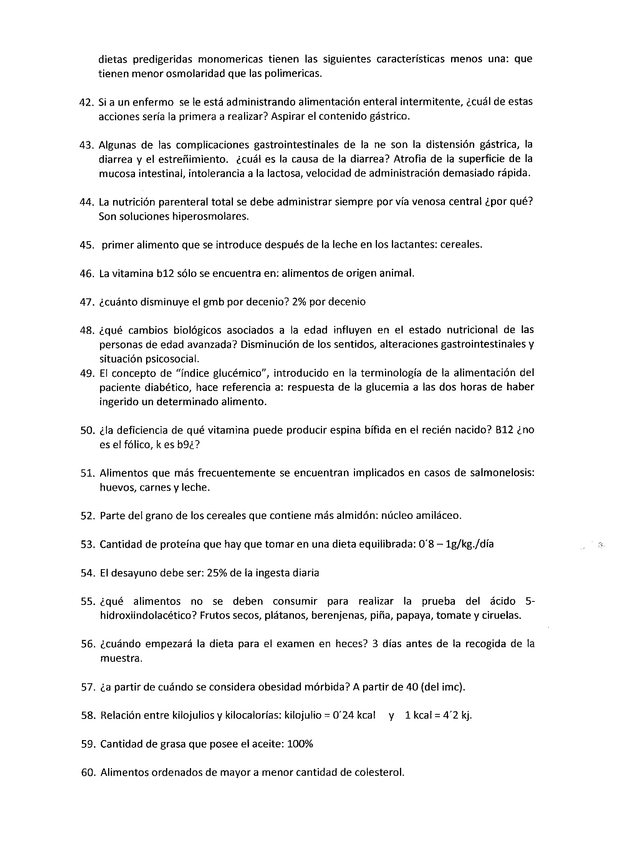 dietas predigeridas monomericas tienen las siguientes características menos una: que tienen menor osmolaridad que las polimericas.

42. Si a un enfermo se le está administrando alimentación enteral intermitente, ¿cuál de estas acciones sería la primera a realizar? Aspirar el contenido gástrico.

43. Algunas de las complicaciones gastrointestinales de la ne son la distensión gástrica, la diarrea y el estreñimiento. ¿cuál es la causa de la diarrea? Atrofia de la superficie de la mucosa intestinal, intolerancia a la lactosa, velocidad de administración demasiado rápida.

44. La nutrición parenteral total se debe administrar siempre por vía venosa central ¿por qué? Son soluciones hiperosmolares.

45. primer alimento que se introduce después de la leche en los lactantes: cereales.

46. La vitamina b12 sólo se encuentra en: alimentos de origen animal.

47. ¿cuánto disminuye el gmb por decenio? 2% por decenio

48. ¿qué cambios biológicos asociados a la edad influyen en el estado nutricional de las personas de edad avanzada? Disminución de los sentidos, alteraciones gastrointestinales y situación psicosocial.

49. El concepto de "índice glucémico", introducido en la terminología de la alimentación del paciente diabético, hace referencia a: respuesta de la glucemia a las dos horas de haber ingerido un determinado alimento.

50. ¿la deficiencia de qué vitamina puede producir espina bífida en el recién nacido? B12 ¿no es el fólico, k es b9¿?

51. Alimentos que más frecuentemente se encuentran implicados en casos de salmonelosis: huevos, carnes y leche.

52. Parte del grano de los cereales que contiene más almidón: núcleo amiláceo.

53. Cantidad de proteína que hay que tomar en una dieta equilibrada: 0´8 – 1g/kg./día

54. El desayuno debe ser: 25% de la ingesta diaria

55. ¿qué alimentos no se deben consumir para realizar la prueba del ácido 5-hidroxiindolacético? Frutos secos, plátanos, berenjenas, piña, papaya, tomate y ciruelas.

56. ¿cuándo empezará la dieta para el examen en heces? 3 días antes de la recogida de la muestra.

57. ¿a partir de cuándo se considera obesidad mórbida? A partir de 40 (del imc).

58. Relación entre kilojulios y kilocalorías: kilojulio = 0´24 kcal y 1 kcal = 4´2 kj.

59. Cantidad de grasa que posee el aceite: 100%

60. Alimentos ordenados de mayor a menor cantidad de colesterol.